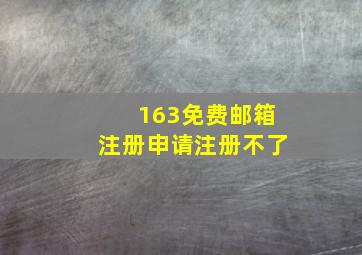 163免费邮箱
注册申请注册不了